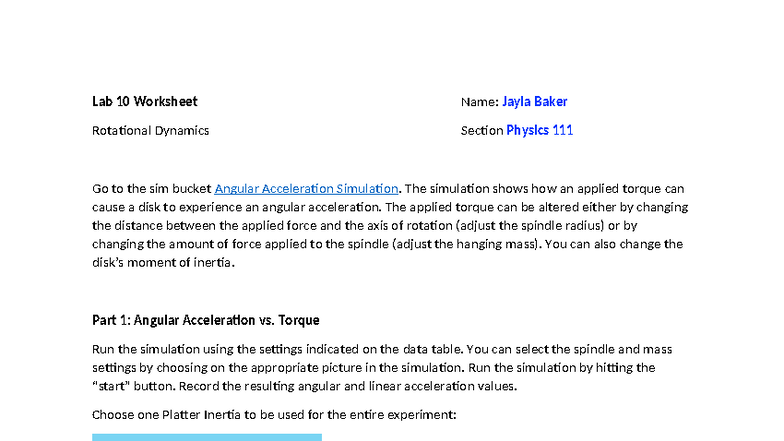 Lab 10 Worksheet

Name: Jayla Baker

Rotational Dynamics

Section Physics 111

Go to the sim bucket Angular Acceleration Simulation. The simulation shows how an applied torque can cause a disk to experience an angular acceleration. The applied torque can be altered either by changing the distance between the applied force and the axis of rotation (adjust the spindle radius) or by changing the amount of force applied to the spindle (adjust the hanging mass). You can also change the disk's moment of inertia.

Part 1: Angular Acceleration vs. Torque

Run the simulation using the settings indicated on the data table. You can select the spindle and mass settings by choosing on the appropriate picture in the simulation. Run the simulation by hitting the "start" button. Record the resulting angular and linear acceleration values.

Choose one Platter Inertia to be used for the entire experiment: